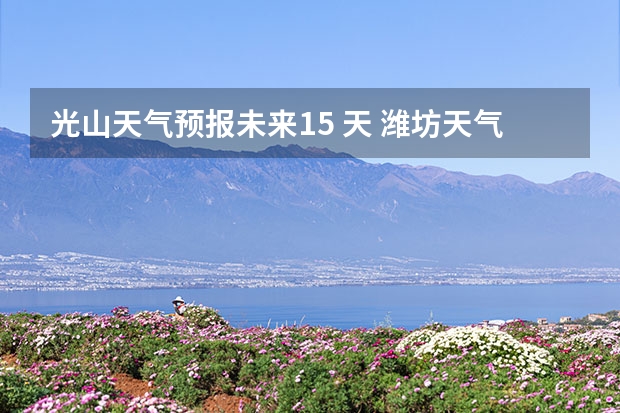 光山天气预报未来15 天 潍坊天气